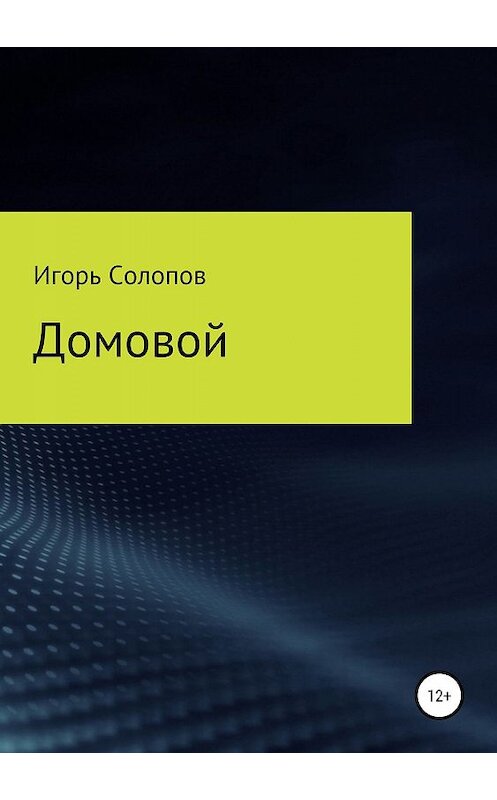 Игорь Солопов

Домовой

12+